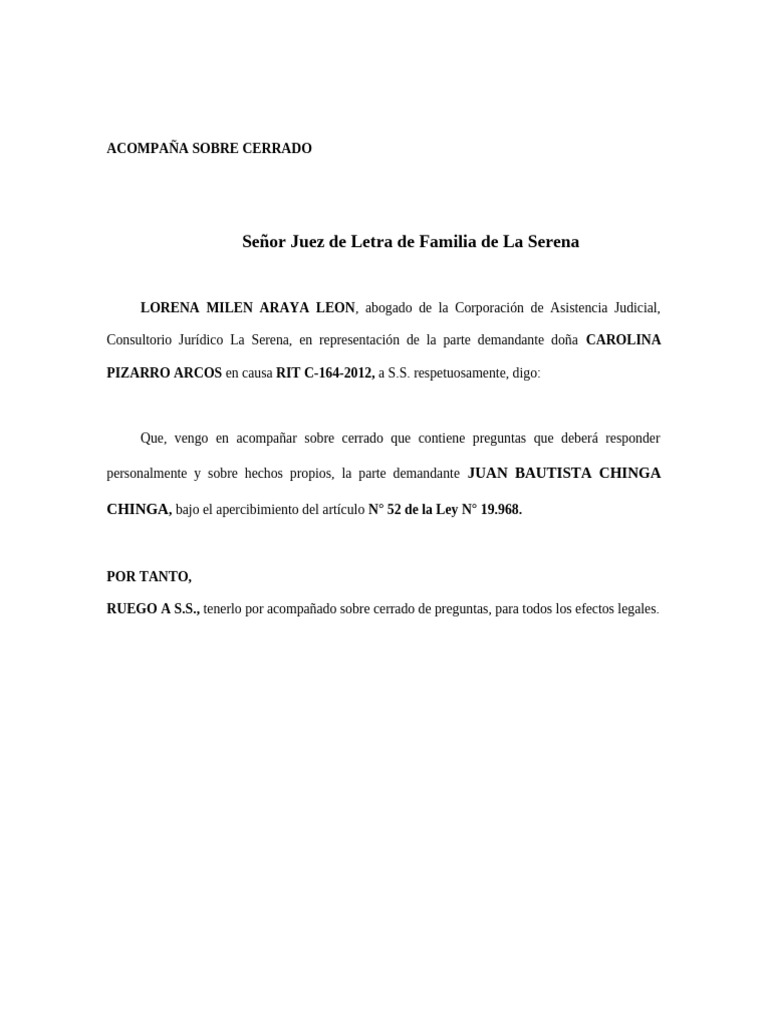 ACOMPAÑA SOBRE CERRADO

Señor Juez de Letra de Familia de La Serena

LORENA MILEN ARAYA LEON, abogado de la Corporación de Asistencia Judicial, Consultorio Jurídico La Serena, en representación de la parte demandante doña CAROLINA PIZARRO ARCOS en causa RIT C-164-2012, a S.S. respetuosamente, digo:

Que, vengo en acompañar sobre cerrado que contiene preguntas que deberá responder personalmente y sobre hechos propios, la parte demandante JUAN BAUTISTA CHINGA CHINGA, bajo el apercibimiento del artículo N° 52 de la Ley N° 19.968.

POR TANTO,
RUEGO A S.S., tenerlo por acompañado sobre cerrado de preguntas, para todos los efectos legales.